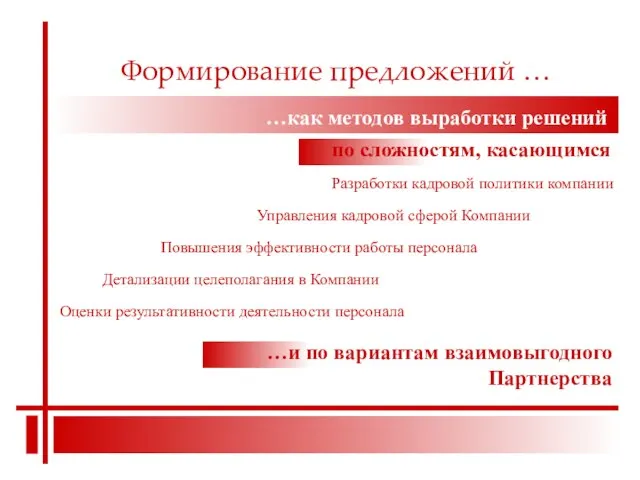 Формирование предложений …

…как методов выработки решений

по сложностям, касающимся

Разработки кадровой политики компании

Управления кадровой сферой Компании

Повышения эффективности работы персонала

Детализации целеполагания в Компании

Оценки результативности деятельности персонала

…и по вариантам взаимовыгодного Партнерства